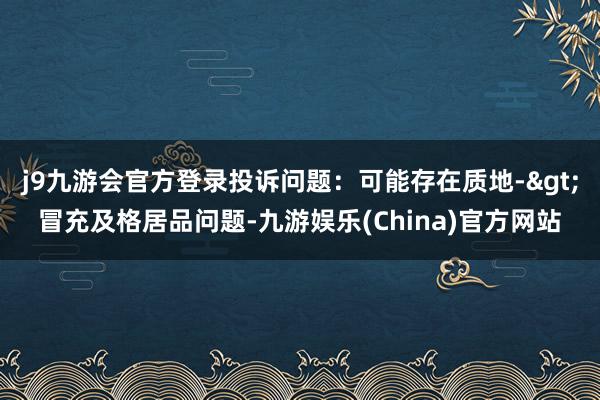 j9九游会官方登录投诉问题：可能存在质地-&gt;冒充及格居品问题-九游娱乐(China)官方网站